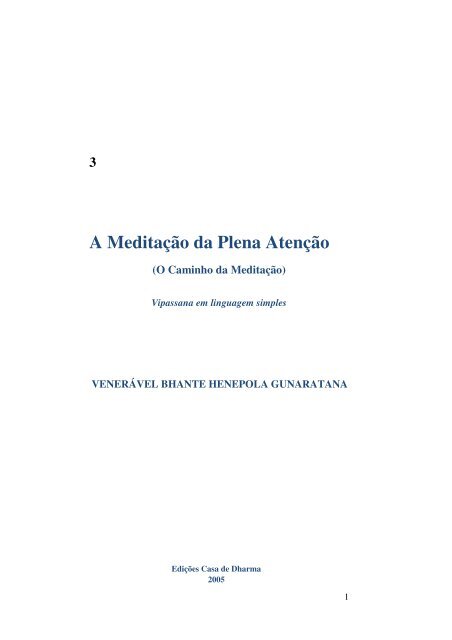 3

A Meditação da Plena Atenção

(O Caminho da Meditação)

Vipassana em linguagem simples

VENERÁVEL BHANTE HENEPOLA GUNARATANA

Edições Casa de Dharma
2005

1